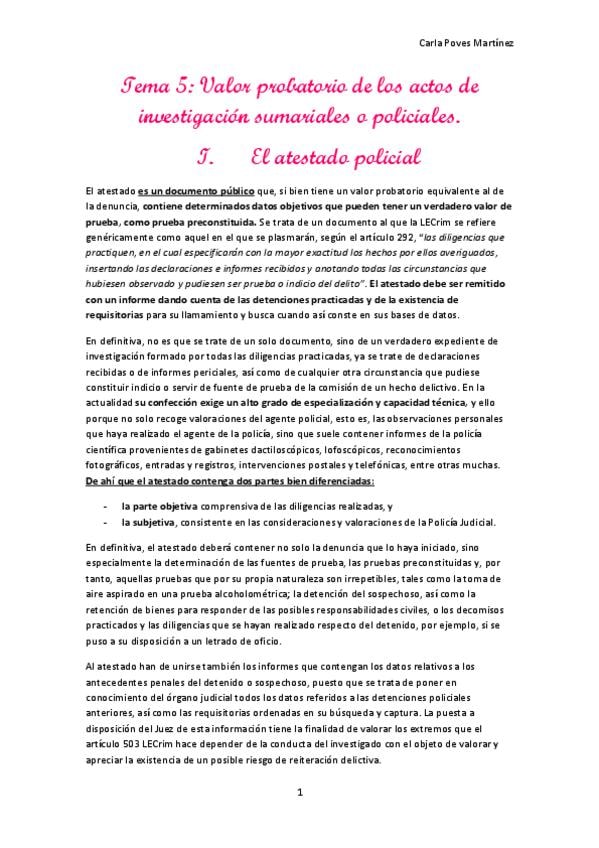 Carla Poves Martínez

Tema 5: Valor probatorio de los actos de investigación sumariales o policiales.

I. El atestado policial

El atestado es un documento público que, si bien tiene un valor probatorio equivalente al de la denuncia, contiene determinados datos objetivos que pueden tener un verdadero valor de prueba, como prueba preconstituida. Se trata de un documento al que la LECrim se refiere genéricamente como aquel en el que se plasmarán, según el artículo 292, "las diligencias que practiquen, en el cual especificarán con la mayor exactitud los hechos por ellos averiguados, insertando las declaraciones e informes recibidos y anotando todas las circunstancias que hubiesen observado y pudiesen ser prueba o indicio del delito". El atestado debe ser remitido con un informe dando cuenta de las detenciones practicadas y de la existencia de requisitorias para su llamamiento y busca cuando así conste en sus bases de datos.

En definitiva, no es que se trate de un solo documento, sino de un verdadero expediente de investigación formado por todas las diligencias practicadas, ya se trate de declaraciones recibidas o de informes periciales, así como de cualquier otra circunstancia que pudiese constituir indicio o servir de fuente de prueba de la comisión de un hecho delictivo. En la actualidad su confección exige un alto grado de especialización y capacidad técnica, y ello porque no solo recoge valoraciones del agente policial, esto es, las observaciones personales que haya realizado el agente de la policía, sino que suele contener informes de la policía científica provenientes de gabinetes dactiloscópicos, lofoscópicos, reconocimientos fotográficos, entradas y registros, intervenciones postales y telefónicas, entre otras muchas. De ahí que el atestado contenga dos partes bien diferenciadas:

- la parte objetiva comprensiva de las diligencias realizadas, y
- la subjetiva, consistente en las consideraciones y valoraciones de la Policía Judicial.

En definitiva, el atestado deberá contener no solo la denuncia que lo haya iniciado, sino especialmente la determinación de las fuentes de prueba, las pruebas preconstituidas y, por tanto, aquellas pruebas que por su propia naturaleza son irrepetibles, tales como la toma de aire aspirado en una prueba alcoholométrica; la detención del sospechoso, así como la retención de bienes para responder de las posibles responsabilidades civiles, o los decomisos practicados y las diligencias que se hayan realizado respecto del detenido, por ejemplo, si se puso a su disposición a un letrado de oficio.

Al atestado han de unirse también los informes que contengan los datos relativos a los antecedentes penales del detenido o sospechoso, puesto que se trata de poner en conocimiento del órgano judicial todos los datos referidos a las detenciones policiales anteriores, así como las requisitorias ordenadas en su búsqueda y captura. La puesta a disposición del Juez de esta información tiene la finalidad de valorar los extremos que el artículo 503 LECrim hace depender de la conducta del investigado con el objeto de valorar y apreciar la existencia de un posible riesgo de reiteración delictiva.

1